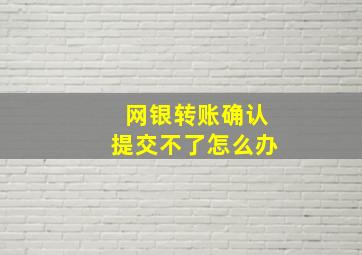 网银转账确认
提交不了怎么办